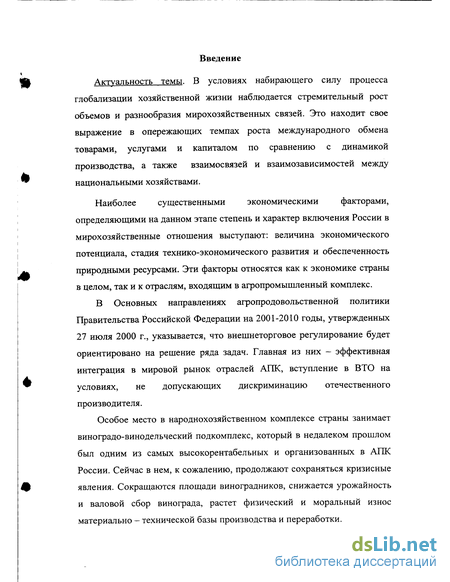 Введение

Актуальность темы. В условиях набирающего силу процесса глобализации хозяйственной жизни наблюдается стремительный рост объемов и разнообразия мирохозяйственных связей. Это находит свое выражение в опережающих темпах роста международного обмена товарами, услугами и капиталом по сравнению с динамикой производства, а также взаимосвязей и взаимозависимостей между национальными хозяйствами.

Наиболее существенными экономическими факторами, определяющими на данном этапе степень и характер включения России в мирохозяйственные отношения выступают: величина экономического потенциала, стадия технико-экономического развития и обеспеченность природными ресурсами. Эти факторы относятся как к экономике страны в целом, так и к отраслям, входящим в агропромышленный комплекс.

В Основных направлениях агропродовольственной политики Правительства Российской Федерации на 2001-2010 годы, утвержденных 27 июля 2000 г., указывается, что внешнеторговое регулирование будет ориентировано на решение ряда задач. Главная из них – эффективная интеграция в мировой рынок отраслей АПК, вступление в ВТО на условиях, не допускающих дискриминацию отечественного производителя.

Особое место в народнохозяйственном комплексе страны занимает виноградо-винодельческий подкомплекс, который в недалеком прошлом был одним из самых высокорентабельных и организованных в АПК России. Сейчас в нем, к сожалению, продолжают сохраняться кризисные явления. Сокращаются площади виноградников, снижается урожайность и валовой сбор винограда, растет физический и моральный износ материально – технической базы производства и переработки.

dsLib.net
библиотека диссертаций